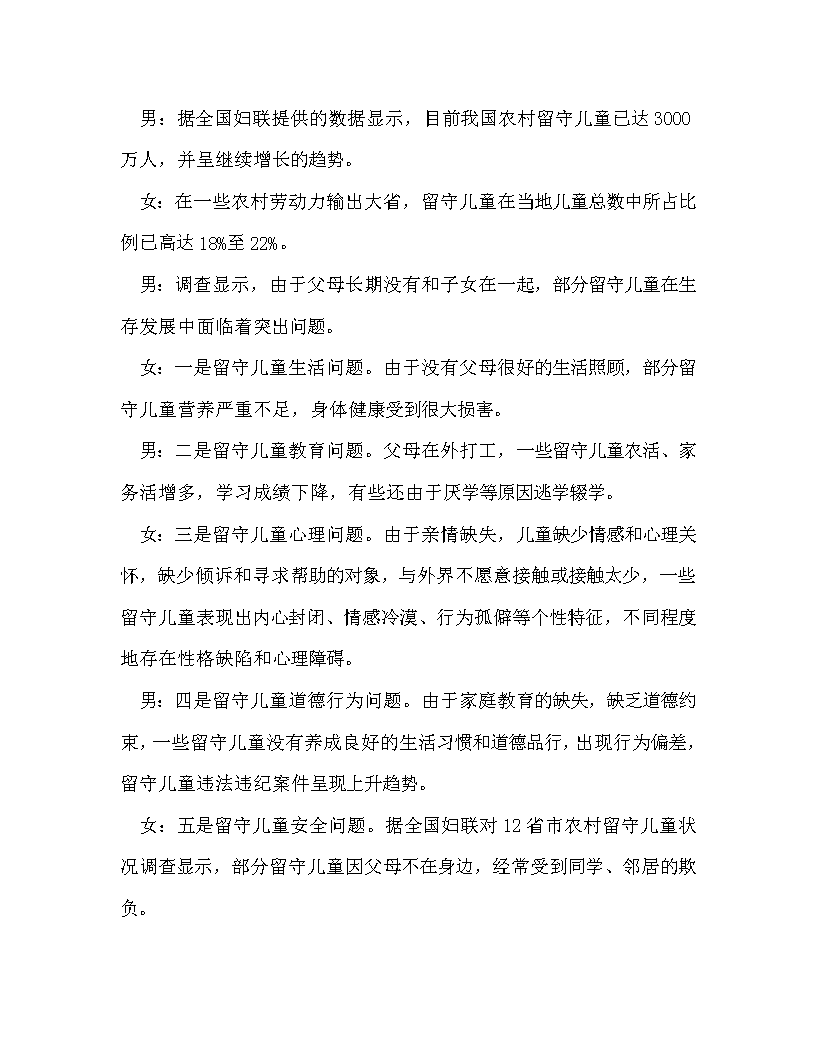 男：据全国妇联提供的数据显示，目前我国农村留守儿童已达3000万人，并呈继续增长的趋势。

女：在一些农村劳动力输出大省，留守儿童在当地儿童总数中所占比例已高达18%至22%。

男：调查显示，由于父母长期没有和子女在一起，部分留守儿童在生存发展中面临着突出问题。

女：一是留守儿童生活问题。由于没有父母很好的生活照顾，部分留守儿童营养严重不足，身体健康受到很大损害。

男：二是留守儿童教育问题。父母在外打工，一些留守儿童农活、家务活增多，学习成绩下降，有些还由于厌学等原因逃学辍学。

女：三是留守儿童心理问题。由于亲情缺失，儿童缺少情感和心理关怀，缺少倾诉和寻求帮助的对象，与外界不愿意接触或接触太少，一些留守儿童表现出内心封闭、情感冷漠、行为孤僻等个性特征，不同程度地存在性格缺陷和心理障碍。

男：四是留守儿童道德行为问题。由于家庭教育的缺失，缺乏道德约束，一些留守儿童没有养成良好的生活习惯和道德品行，出现行为偏差，留守儿童违法违纪案件呈现上升趋势。

女：五是留守儿童安全问题。据全国妇联对12省市农村留守儿童状况调查显示，部分留守儿童因父母不在身边，经常受到同学、邻居的欺负。